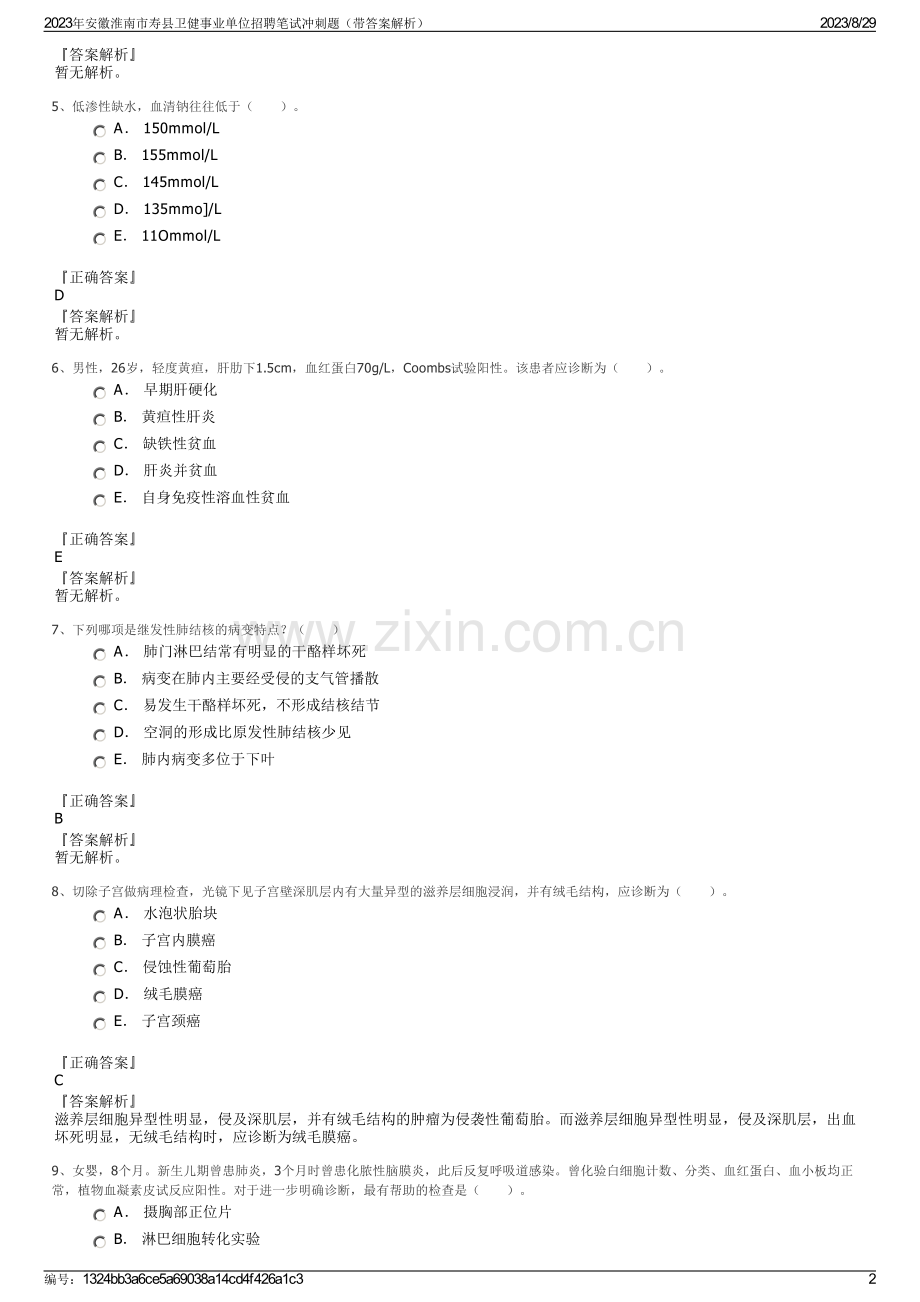 2023年安徽淮南市寿县卫健事业单位招聘笔试冲刺题（带答案解析）

2023/8/29

『答案解析』
暂无解析。

5、低渗性缺水，血清钠往往低于（　　）。

A． 150mmol/L

B． 155mmol/L

C． 145mmol/L

D． 135mmo]/L

E． 11Ommol/L

『正确答案』
D
『答案解析』
暂无解析。

6、男性，26岁，轻度黄疸，肝肋下1.5cm，血红蛋白70g/L，Coombs试验阳性。该患者应诊断为（　　）。

A． 早期肝硬化

B． 黄疸性肝炎

C． 缺铁性贫血

D． 肝炎并贫血

E． 自身免疫性溶血性贫血

『正确答案』
E
『答案解析』
暂无解析。

www.zixin.com.cn

7、下列哪项是继发性肺结核的病变特点？（　　）

A． 肺门淋巴结常有明显的干酪样坏死

B． 病变在肺内主要经受侵的支气管播散

C． 易发生干酪样坏死，不形成结核结节

D． 空洞的形成比原发性肺结核少见

E． 肺内病变多位于下叶

『正确答案』
B
『答案解析』
暂无解析。

8、切除子宫做病理检查，光镜下见子宫壁深肌层内有大量异型的滋养层细胞浸润，并有绒毛结构，应诊断为（　　）。

A． 水泡状胎块

B． 子宫内膜癌

C． 侵蚀性葡萄胎

D． 绒毛膜癌

E． 子宫颈癌

『正确答案』
C
『答案解析』
滋养层细胞异型性明显，侵及深肌层，并有绒毛结构的肿瘤为侵袭性葡萄胎。而滋养层细胞异型性明显，侵及深肌层，出血坏死明显，无绒毛结构时，应诊断为绒毛膜癌。

9、女婴，8个月。新生儿期曾患肺炎，3个月时曾患化脓性脑膜炎，此后反复呼吸道感染。曾化验白细胞计数、分类、血红蛋白、血小板均正常，植物血凝素皮试反应阳性。对于进一步明确诊断，最有帮助的检查是（　　）。

A． 摄胸部正位片

B． 淋巴细胞转化实验

编号：1324bb3a6ce5a69038a14cd4f426a1c3

2